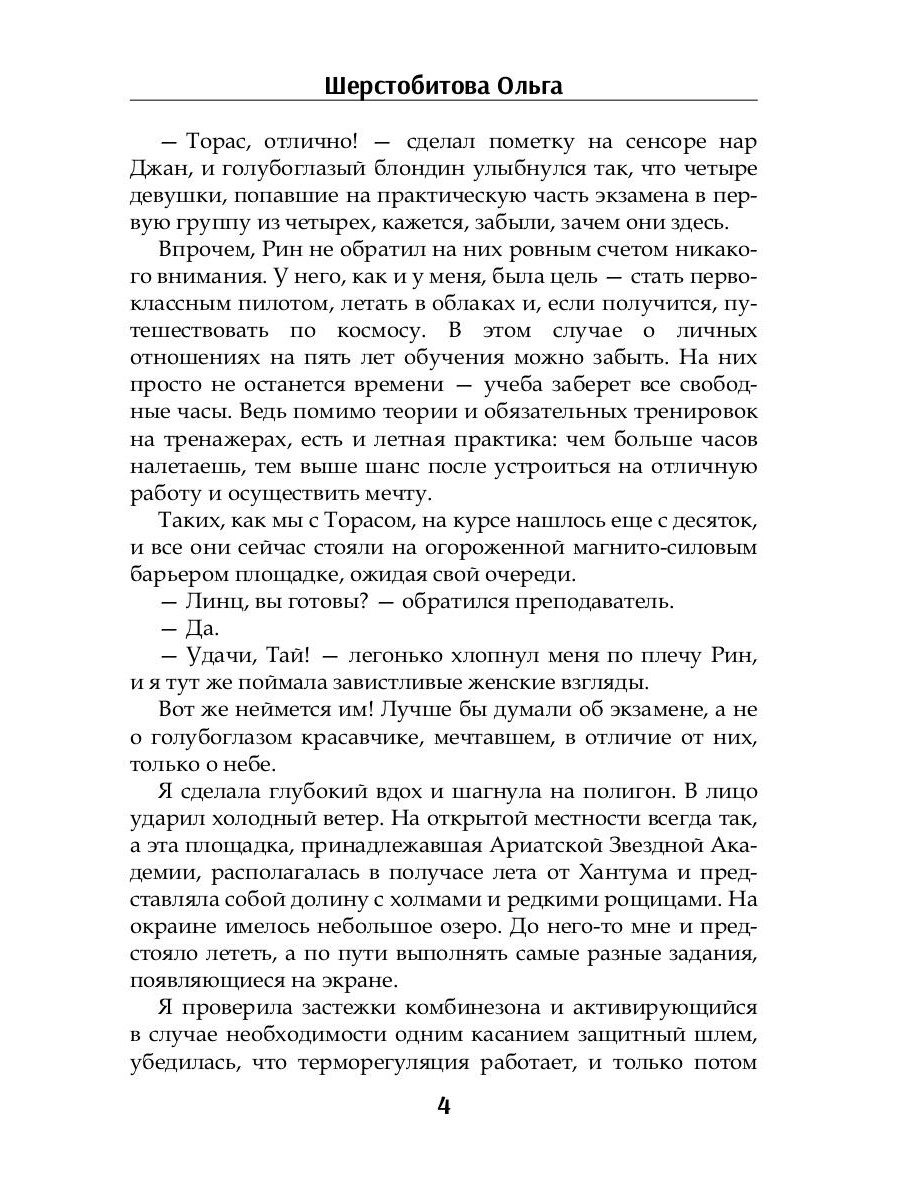 Шерстобитова Ольга

— Торас, отлично! — сделал пометку на сенсоре нар Джан, и голубоглазый блондин улыбнулся так, что четыре девушки, попавшие на практическую часть экзамена в первую группу из четырех, кажется, забыли, зачем они здесь.

Впрочем, Рин не обратил на них ровным счетом никакого внимания. У него, как и у меня, была цель — стать первоклассным пилотом, летать в облаках и, если получится, путешествовать по космосу. В этом случае о личных отношениях на пять лет обучения можно забыть. На них просто не останется времени — учеба заберет все свободные часы. Ведь помимо теории и обязательных тренировок на тренажерах, есть и летная практика: чем больше часов налетаешь, тем выше шанс после устроиться на отличную работу и осуществить мечту.

Таких, как мы с Торасом, на курсе нашлось еще с десяток, и все они сейчас стояли на огороженной магнито-силовым барьером площадке, ожидая свой очереди.

— Линц, вы готовы? — обратился преподаватель.

— Да.

— Удачи, Тай! — легонько хлопнул меня по плечу Рин, и я тут же поймала завистливые женские взгляды.

Вот же неймется им! Лучше бы думали об экзамене, а не о голубоглазом красавчике, мечтавшем, в отличие от них, только о небе.

Я сделала глубокий вдох и шагнула на полигон. В лицо ударил холодный ветер. На открытой местности всегда так, а эта площадка, принадлежавшая Ариатской Звездной Академии, располагалась в получасе лета от Хантума и представляла собой долину с холмами и редкими рощицами. На окраине имелось небольшое озеро. До него-то мне и предстояло лететь, а по пути выполнять самые разные задания, появляющиеся на экране.

Я проверила застежки комбинезона и активирующийся в случае необходимости одним касанием защитный шлем, убедилась, что терморегуляция работает, и только потом

4